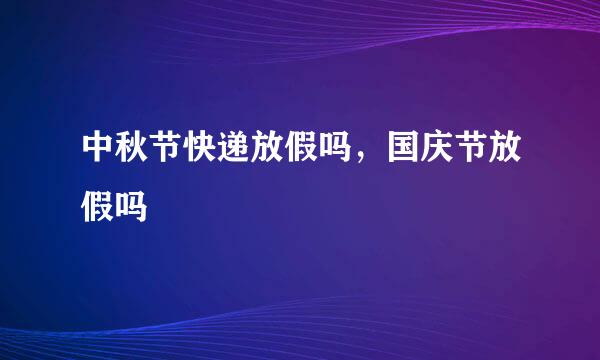 中秋节快递放假吗，国庆节放假吗